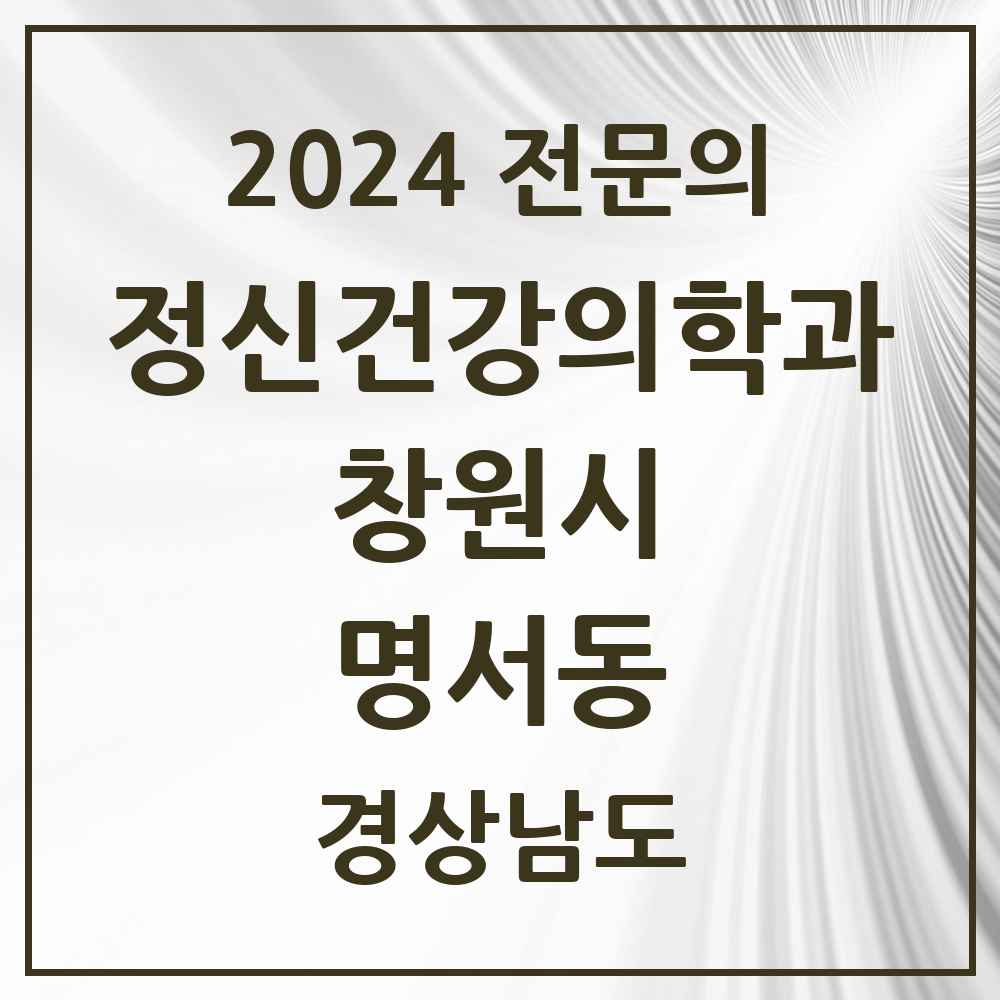 2024 전문의

정신건강의학과

창원시

명서동

경상남도